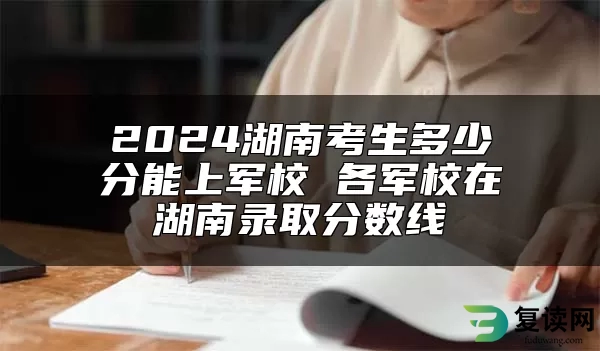 2024湖南考生多少分能上军校 各军校在湖南录取分数线

复读网
fuduwang.com